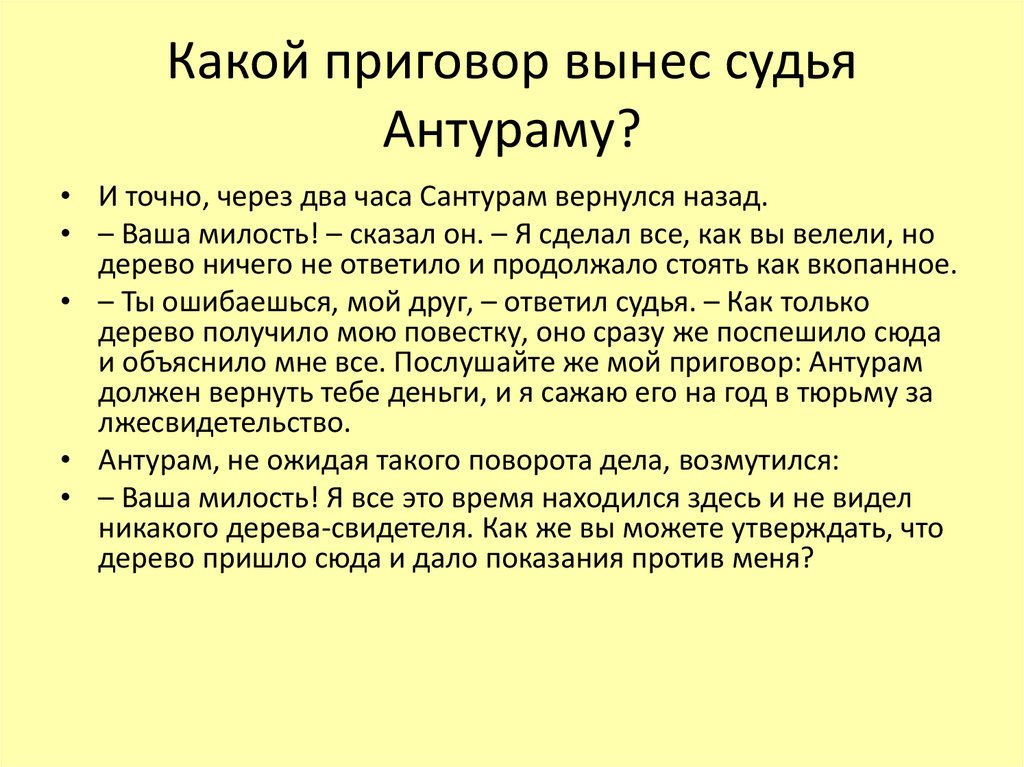 Какой приговор вынес судья Антураму?

• И точно, через два часа Сантурам вернулся назад.
• – Ваша милость! – сказал он. – Я сделал все, как вы велели, но дерево ничего не ответило и продолжало стоять как вкопанное.
• – Ты ошибаешься, мой друг, – ответил судья. – Как только дерево получило мою повестку, оно сразу же поспешило сюда и объяснило мне все. Послушайте же мой приговор: Антурам должен вернуть тебе деньги, и я сажаю его на год в тюрьму за лжесвидетельство.
• Антурам, не ожидая такого поворота дела, возмутился:
• – Ваша милость! Я все это время находился здесь и не видел никакого дерева-свидетеля. Как же вы можете утверждать, что дерево пришло сюда и дало показания против меня?